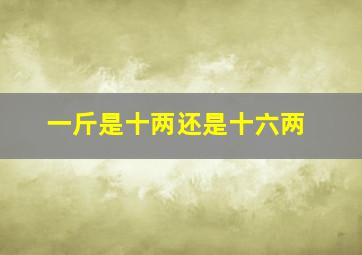 一斤是十两还是十六两